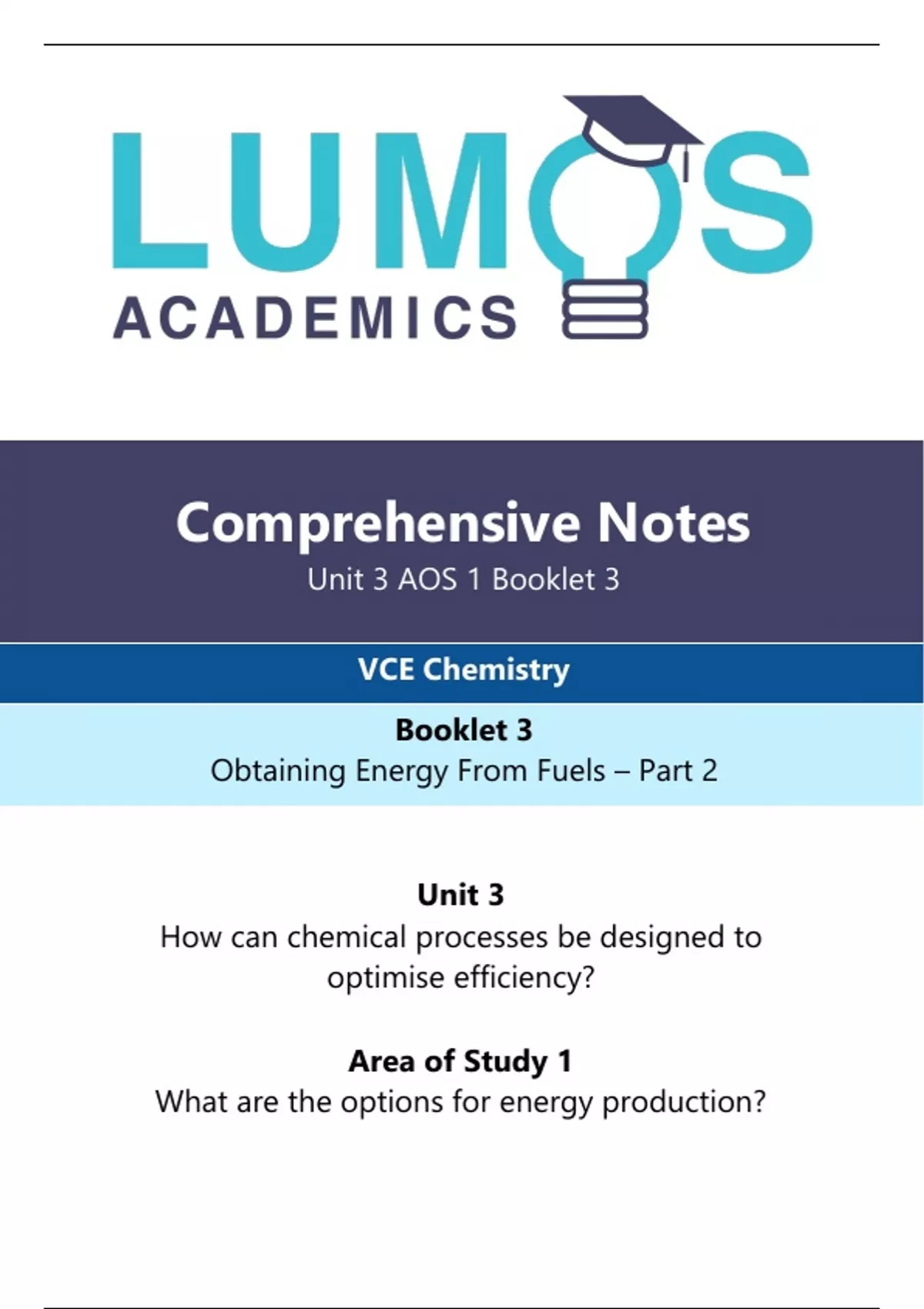 LUMOS
ACADEMICS

Comprehensive Notes
Unit 3 AOS 1 Booklet 3

VCE Chemistry

Booklet 3
Obtaining Energy From Fuels – Part 2

Unit 3
How can chemical processes be designed to optimise efficiency?

Area of Study 1
What are the options for energy production?